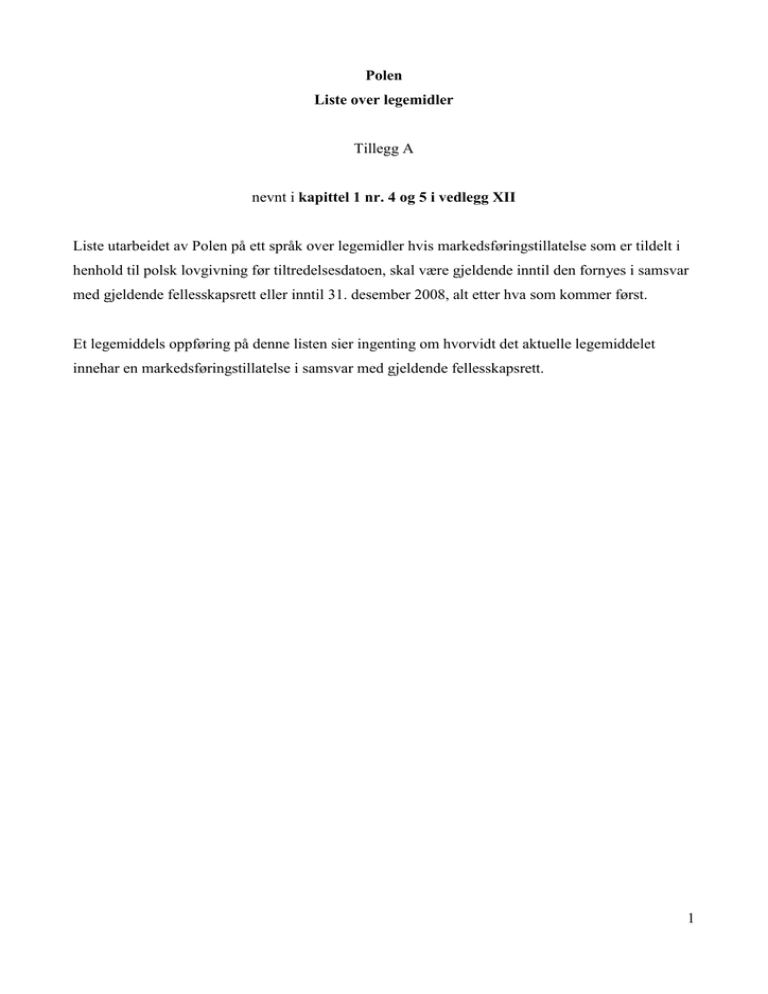 Polen
Liste over legemidler

Tillegg A

nevnt i kapittel 1 nr. 4 og 5 i vedlegg XII

Liste utarbeidet av Polen på ett språk over legemidler hvis markedsføringstillatelse som er tildelt i henhold til polsk lovgivning før tiltredelsesdatoen, skal være gjeldende inntil den fornyes i samsvar med gjeldende fellesskapsrett eller inntil 31. desember 2008, alt etter hva som kommer først.

Et legemiddels oppføring på denne listen sier ingenting om hvorvidt det aktuelle legemiddelet innehar en markedsføringstillatelse i samsvar med gjeldende fellesskapsrett.

1